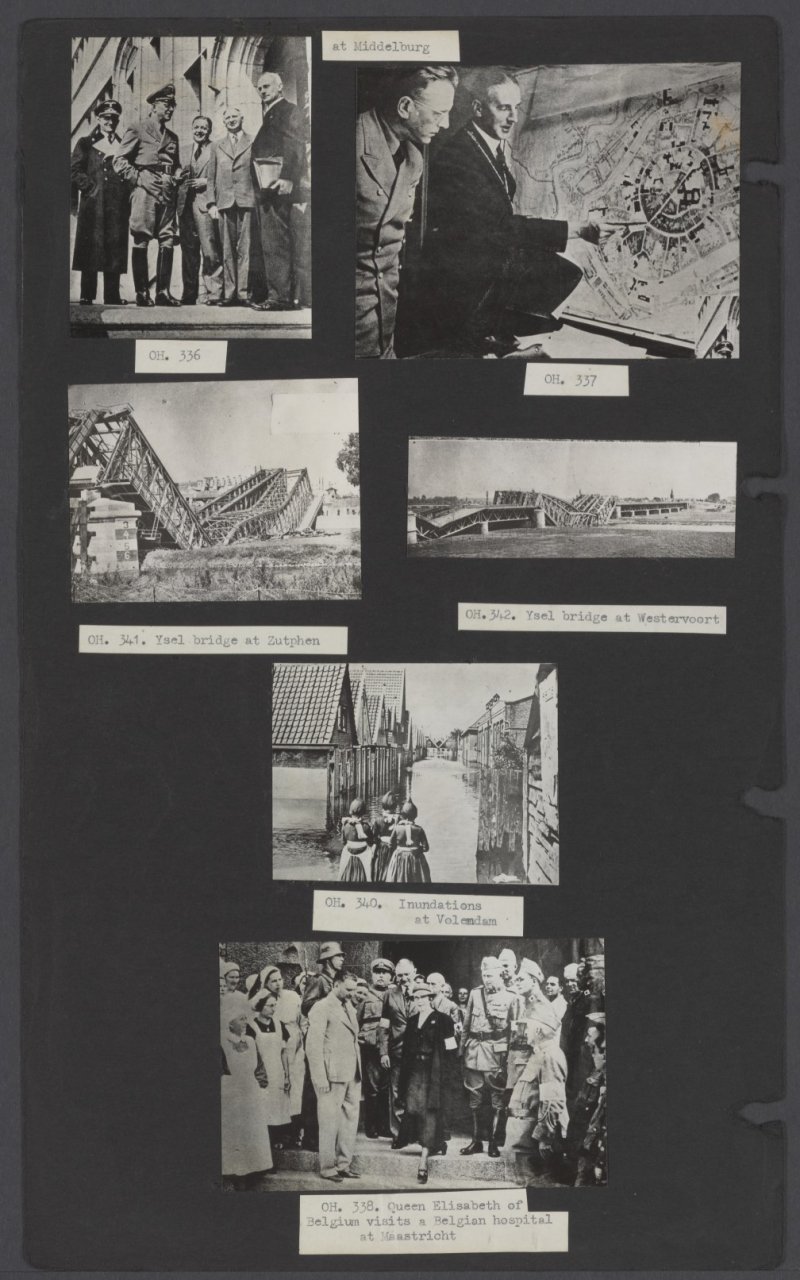 at Middelburg

OH. 336

OH. 337

OH. 341. Ysel bridge at Zutphen

OH. 342. Ysel bridge at Westervoort

OH. 340. Inundations at Volendam

OH. 338. Queen Elisabeth of Belgium visits a Belgian hospital at Maastricht